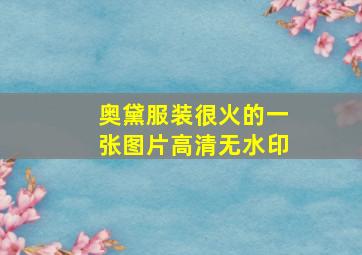 奥黛服装很火的一张图片高清无水印